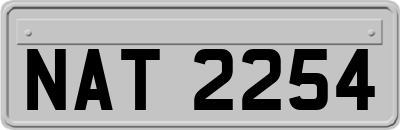 NAT 2254